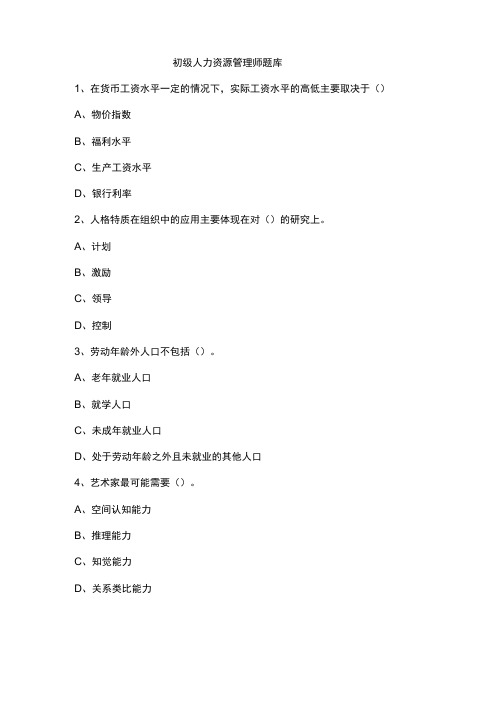 初级人力资源管理师题库

1、在货币工资水平一定的情况下，实际工资水平的高低主要取决于（）

A、物价指数

B、福利水平

C、生产工资水平

D、银行利率

2、人格特质在组织中的应用主要体现在对（）的研究上。

A、计划

B、激励

C、领导

D、控制

3、劳动年龄外人口不包括（）。

A、老年就业人口

B、就学人口

C、未成年就业人口

D、处于劳动年龄之外且未就业的其他人口

4、艺术家最可能需要（）。

A、空间认知能力

B、推理能力

C、知觉能力

D、关系类比能力